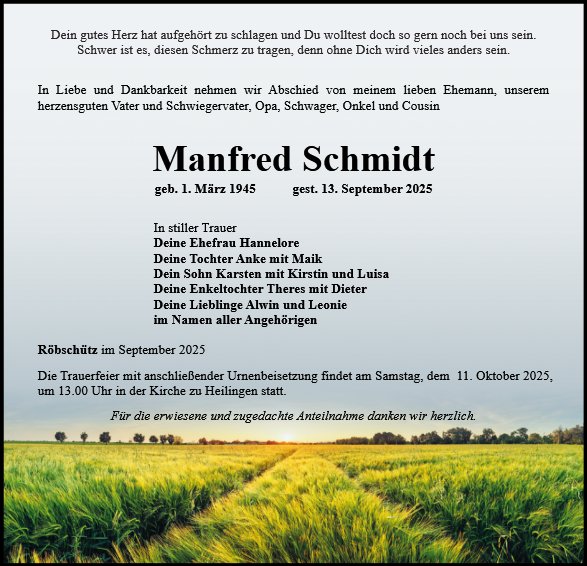 Dein gutes Herz hat aufgehört zu schlagen und Du wolltest doch so gern noch bei uns sein.
Schwer ist es, diesen Schmerz zu tragen, denn ohne Dich wird vieles anders sein.

In Liebe und Dankbarkeit nehmen wir Abschied von meinem lieben Ehemann, unserem herzensguten Vater und Schwiegervater, Opa, Schwager, Onkel und Cousin

Manfred Schmidt

geb. 1. März 1945 gest. 13. September 2025

In stiller Trauer
Deine Ehefrau Hannelore
Deine Tochter Anke mit Maik
Dein Sohn Karsten mit Kirstin und Luisa
Deine Enkeltochter Theres mit Dieter
Deine Lieblinge Alwin und Leonie
im Namen aller Angehörigen

Röbschütz im September 2025

Die Trauerfeier mit anschließender Urnenbeisetzung findet am Samstag, dem 11. Oktober 2025, um 13.00 Uhr in der Kirche zu Heilingen statt.

Für die erwiesene und zugedachte Anteilnahme danken wir herzlich.